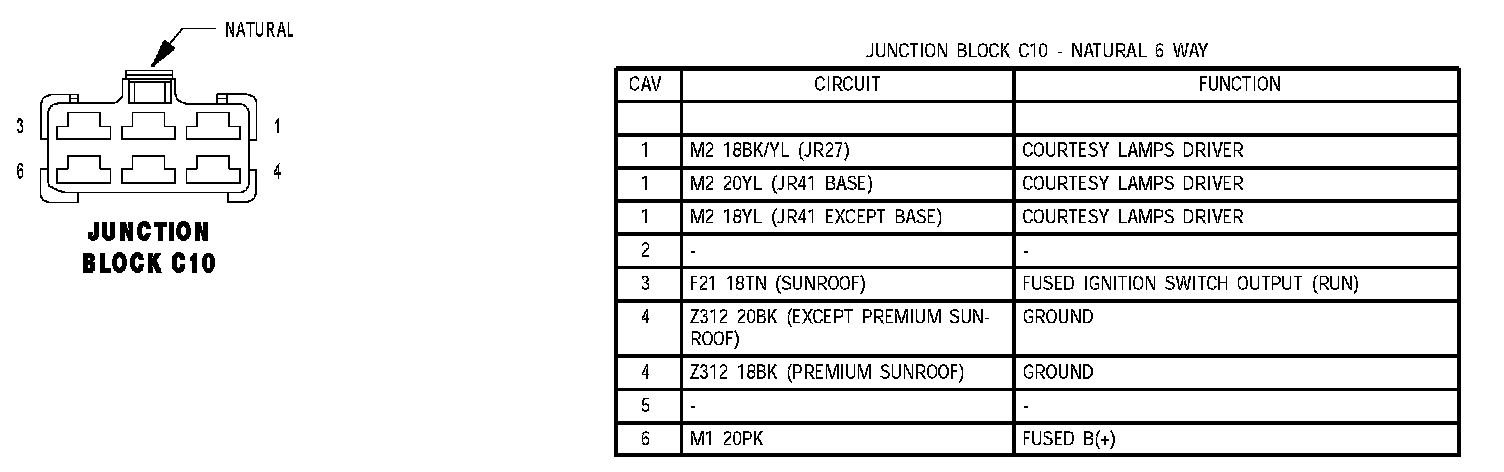 NATURAL

3 1
6 4

JUNCTION BLOCK C10

JUNCTION BLOCK C10 - NATURAL 6 WAY

| CAV | CIRCUIT | FUNCTION |
|---|---|---|
| | | |
| 1 | M2 18BK/YL (JR27) | COURTESY LAMPS DRIVER |
| 1 | M2 20YL (JR41 BASE) | COURTESY LAMPS DRIVER |
| 1 | M2 18YL (JR41 EXCEPT BASE) | COURTESY LAMPS DRIVER |
| 2 | - | - |
| 3 | F21 18TN (SUNROOF) | FUSED IGNITION SWITCH OUTPUT (RUN) |
| 4 | Z312 20BK (EXCEPT PREMIUM SUNROOF) | GROUND |
| 4 | Z312 18BK (PREMIUM SUNROOF) | GROUND |
| 5 | - | - |
| 6 | M1 20PK | FUSED B(+) |